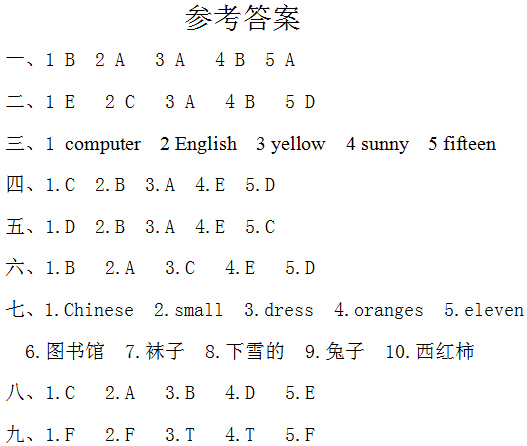 参考答案

一、1 B  2 A  3 A  4 B  5 A

二、1 E  2 C  3 A  4 B  5 D

三、1 computer  2 English  3 yellow  4 sunny  5 fifteen

四、1.C  2.B  3.A  4.E  5.D

五、1.D  2.B  3.A  4.E  5.C

六、1.B  2.A  3.C  4.E  5.D

七、1.Chinese  2.small  3.dress  4.oranges  5.eleven

6.图书馆  7.袜子  8.下雪的  9.兔子  10.西红柿

八、1.C  2.A  3.B  4.D  5.E

九、1.F  2.F  3.T  4.T  5.F